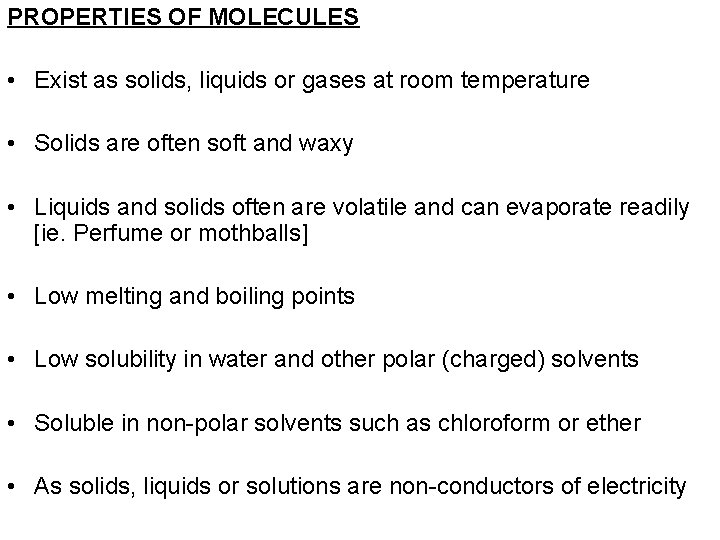 PROPERTIES OF MOLECULES

• Exist as solids, liquids or gases at room temperature

• Solids are often soft and waxy

• Liquids and solids often are volatile and can evaporate readily [ie. Perfume or mothballs]

• Low melting and boiling points

• Low solubility in water and other polar (charged) solvents

• Soluble in non-polar solvents such as chloroform or ether

• As solids, liquids or solutions are non-conductors of electricity